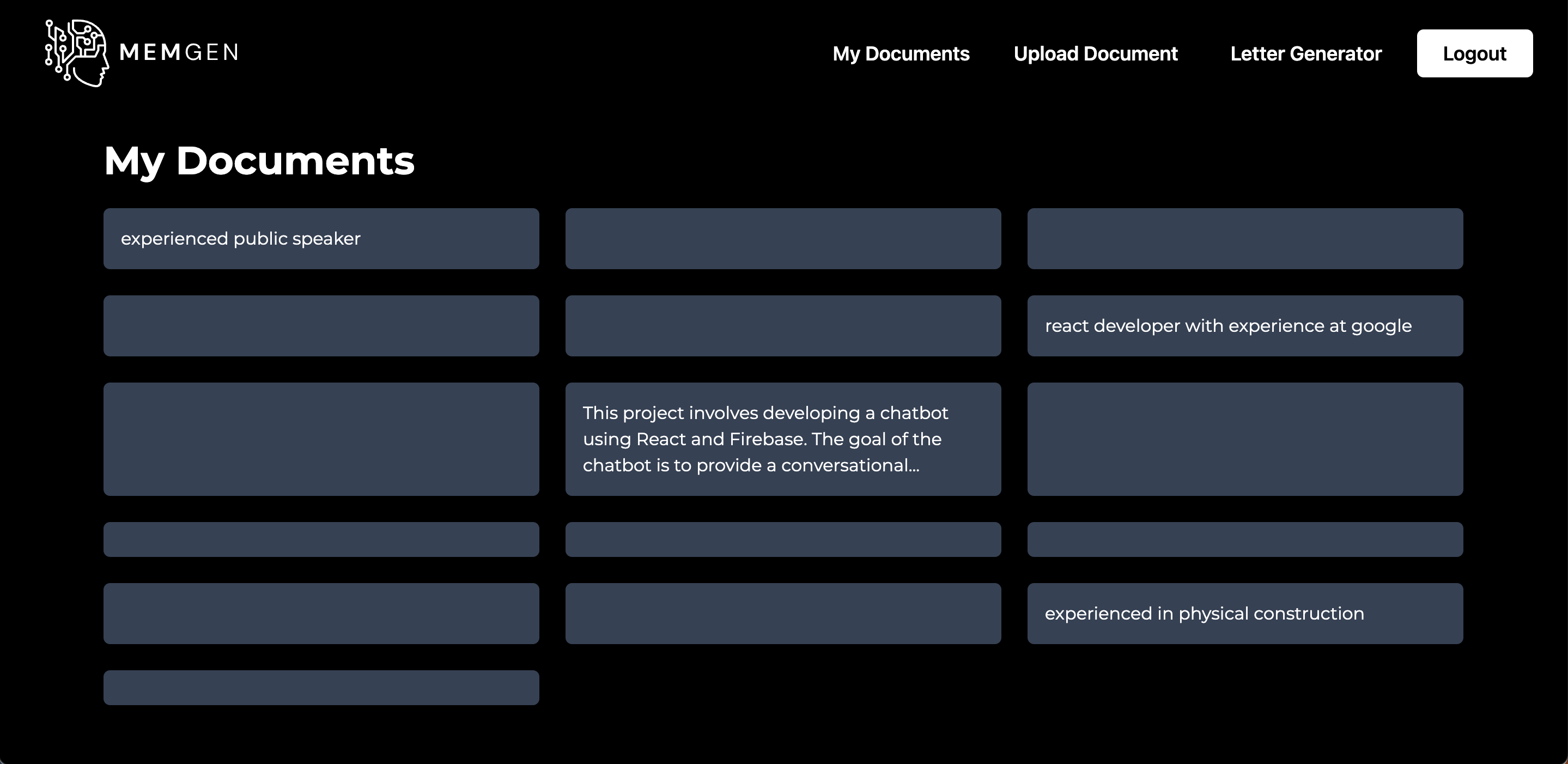 MEMGEN

My Documents

Upload Document

Letter Generator

Logout

My Documents

experienced public speaker

react developer with experience at google

This project involves developing a chatbot using React and Firebase. The goal of the chatbot is to provide a conversational...

experienced in physical construction